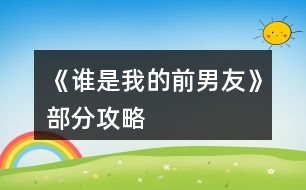 《谁是我的前男友》部分攻略